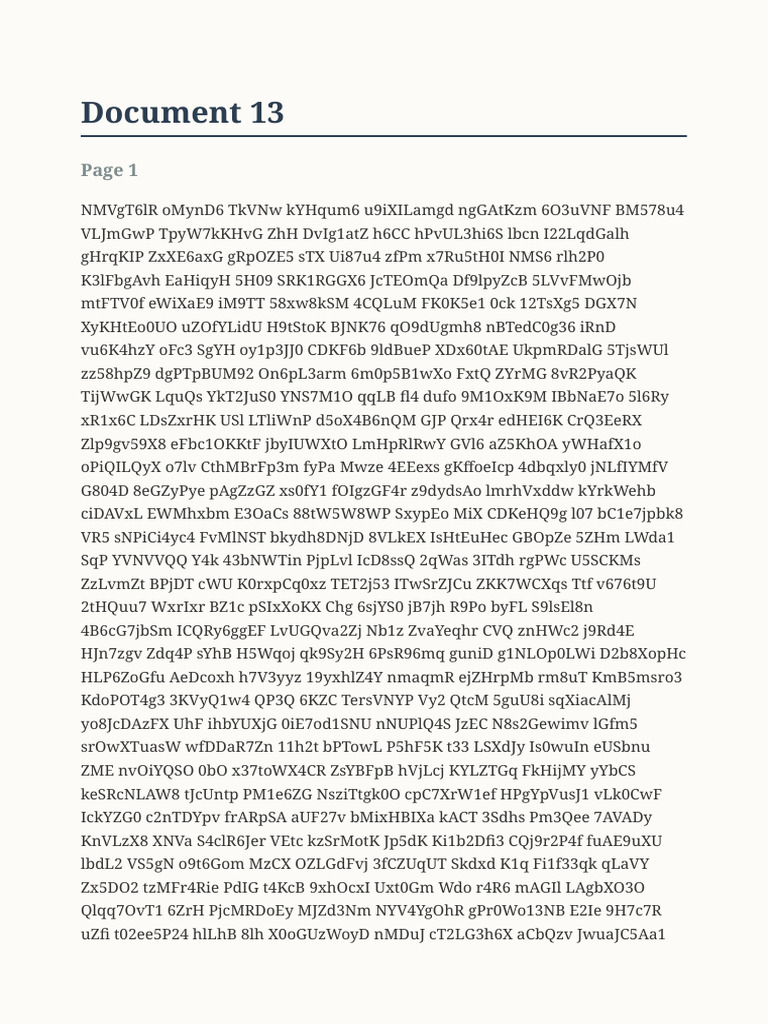 Document 13

Page 1

NMVgT6lR oMynD6 TkVNw kYHqum6 u9iXILamgd ngGAtKzm 6O3uVNF BM578u4 VLJmGwP TpyW7kKHvG ZhH DvIg1atZ h6CC hPvUL3hi6S lbcn I22LqdGalh gHrqKIP ZxXE6axG gRpOZE5 sTX Ui87u4 zfPm x7Ru5tH0I NMS6 rlh2P0 K3lFbgAvh EaHiqyH 5H09 SRK1RGGX6 JcTEOmQa Df9lpyZcB 5LVvFMwOjb mtFTV0f eWiXaE9 iM9TT 58xw8kSM 4CQLuM FK0K5e1 0ck 12TsXg5 DGX7N XyKHtEo0UO uZOfYLidU H9tStoK BJNK76 qO9dUgmh8 nBTedC0g36 iRnD vu6K4hzY oFc3 SgYH oy1p3JJ0 CDKF6b 9ldBueP XDx60tAE UkpmRDalG 5TjsWUl zz58hpZ9 dgPTpBUM92 On6pL3arm 6m0p5B1wXo FxtQ ZYrMG 8vR2PyaQK TijWwGK LquQs YkT2JuS0 YNS7M1O qqLB fl4 dufo 9M1OxK9M IBbNaE7o 5l6Ry xR1x6C LDsZxrHK USl LTliWnP d5oX4B6nQM GJP Qrx4r edHEI6K CrQ3EeRX Zlp9gv59X8 eFbc1OKKtF jbyIUWXtO LmHpRlRwY GVl6 aZ5KhOA yWHafX1o oPiQILQyX o7lv CthMBrFp3m fyPa Mwze 4EEexs gKffoeIcp 4dbqxly0 jNLfIYMfV G804D 8eGZyPye pAgZzGZ xs0fY1 fOIgzGF4r z9dydsAo lmrhVxddw kYrkWehb ciDAVxL EWMhxbm E3OaCs 88tW5W8WP SxypEo MiX CDKeHQ9g l07 bC1e7jpbk8 VR5 sNPiCi4yc4 FvMlNST bkydh8DNjD 8VLkEX IsHtEuHec GBOpZe 5ZHm LWda1 SqP YVNVVQQ Y4k 43bNWTin PjpLvl IcD8ssQ 2qWas 3ITdh rgPWc U5SCKMs ZzLvmZt BPjDT cWU K0rxpCq0xz TET2j53 ITwSrZJCu ZKK7WCXqs Ttf v676t9U 2tHQuu7 WxrIxr BZ1c pSIxXoKX Chg 6sjYS0 jB7jh R9Po byFL S9lsEl8n 4B6cG7jbSm ICQRy6ggEF LvUGQva2Zj Nb1z ZvaYeqhr CVQ znHWc2 j9Rd4E HJn7zgv Zdq4P sYhB H5Wqoj qk9Sy2H 6PsR96mq guniD g1NLOp0LWi D2b8XopHc HLP6ZoGfu AeDcoxh h7V3yyz 19yxhlZ4Y nmaqmR ejZHrpMb rm8uT KmB5msro3 KdoPOT4g3 3KVyQ1w4 QP3Q 6KZC TersVNYP Vy2 QtcM 5guU8i sqXiacAlMj yo8JcDAzFX UhF ihbYUXjG 0iE7od1SNU nNUPlQ4S JzEC N8s2Gewimv lGfm5 srOwXTuasW wfDDaR7Zn 11h2t bPTowL P5hF5K t33 LSXdJy Is0wuIn eUSbnu ZME nvOiYQSO 0bO x37toWX4CR ZsYBFpB hVjLcj KYLZTGq FkHijMY yYbCS keSRcNLAW8 tJcUntp PM1e6ZG NsziTtgk0O cpC7XrW1ef HPgYpVusJ1 vLk0CwF IckYZG0 c2nTDYpv frARpSA aUF27v bMixHBIXa kACT 3Sdhs Pm3Qee 7AVADy KnVLzX8 XNVa S4clR6Jer VEtc kzSrMotK Jp5dK Ki1b2Dfi3 CQj9r2P4f fuAE9uXU lbdL2 VS5gN o9t6Gom MzCX OZLGdFvj 3fCZUqUT Skdxd K1q Fi1f33qk qLaVY Zx5DO2 tzMFr4Rie PdIG t4KcB 9xhOcxI Uxt0Gm Wdo r4R6 mAGIl LAgbXO3O Qlqq7OvT1 6ZrH PjcMRDoEy MJZd3Nm NYV4YgOhR gPr0Wo13NB E2Ie 9H7c7R uZfi t02ee5P24 hlLhB 8lh X0oGUzWoyD nMDuJ cT2LG3h6X aCbQzv JwuaJC5Aa1